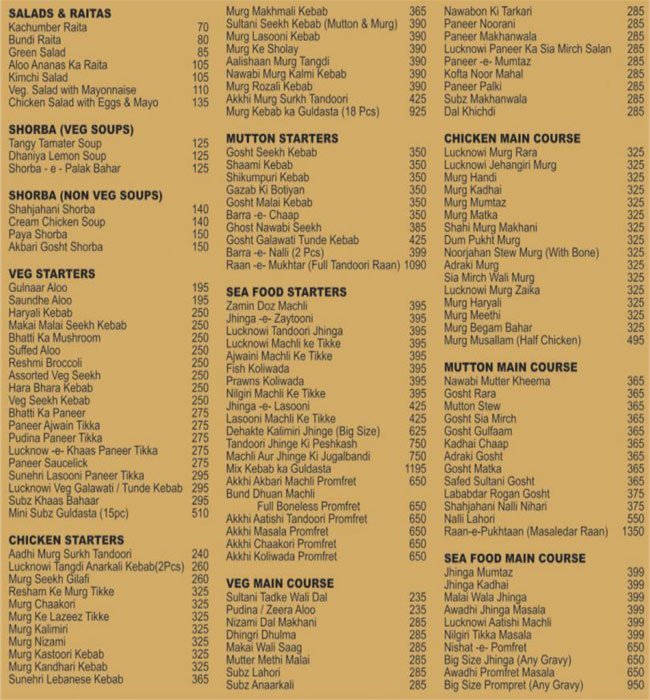 SALADS & RAITAS
Kachumber Raita 70
Bundi Raita 80
Green Salad 85
Aloo Ananas Ka Raita 105
Kimchi Salad 105
Veg. Salad with Mayonnaise 110
Chicken Salad with Eggs & Mayo 135

SHORBA (VEG SOUPS)
Tangy Tamater Soup 125
Dhaniya Lemon Soup 125
Shorba - e - Palak Bahar 125

SHORBA (NON VEG SOUPS)
Shahjahani Shorba 140
Cream Chicken Soup 140
Paya Shorba 150
Akbari Gosht Shorba 150

VEG STARTERS
Gulnaar Aloo 195
Saundhe Aloo 195
Haryali Kebab 250
Makai Malai Seekh Kebab 250
Bhatti Ka Mushroom 250
Suffed Aloo 250
Reshmi Broccoli 250
Assorted Veg Seekh 250
Hara Bhara Kebab 250
Veg Seekh Kebab 250
Bhatti Ka Paneer 275
Paneer Ajwain Tikka 275
Pudina Paneer Tikka 275
Lucknow -e- Khaas Paneer Tikka 275
Paneer Saucelick 275
Sunehri Lasooni Paneer Tikka 295
Lucknowi Veg Galawati / Tunde Kebab 295
Subz Khaas Bahaar 295
Mini Subz Guldasta (15pc) 510

CHICKEN STARTERS
Aadhi Murg Surkh Tandoori 240
Lucknowi Tangdi Anarkali Kebab(2Pcs) 260
Murg Seekh Gilafi 260
Resham Ke Murg Tikke 325
Murg Chaakori 325
Murg Ke Lazeez Tikke 325
Murg Kalimiri 325
Murg Nizami 325
Murg Kastoori Kebab 325
Murg Kandhari Kebab 325
Sunehri Lebanese Kebab 365

Murg Makhmali Kebab 365
Sultani Seekh Kebab (Mutton & Murg) 390
Murg Lasooni Kebab 390
Murg Ke Sholay 390
Aalishaan Murg Tangdi 390
Nawabi Murg Kalmi Kebab 390
Murg Rozali Kebab 390
Akkhi Murg Surkh Tandoori 425
Murg Kebab ka Guldasta (18 Pcs) 925

MUTTON STARTERS
Gosht Seekh Kebab 350
Shaami Kebab 350
Shikumpuri Kebab 350
Gazab Ki Botiyan 350
Gosht Malai Kebab 350
Barra -e- Chaap 350
Ghost Nawabi Seekh 385
Gosht Galawati Tunde Kebab 425
Barra -e- Nalli (2 Pcs) 399
Raan -e- Mukhtar (Full Tandoori Raan) 1090

SEA FOOD STARTERS
Zamin Doz Machli 395
Jhinga -e- Zaytooni 395
Lucknowi Tandoori Jhinga 395
Lucknowi Machli ke Tikke 395
Ajwaini Machli Ke Tikke 395
Fish Koliwada 395
Prawns Koliwada 395
Nilgiri Machli Ke Tikke 395
Jhinga -e- Lasooni 425
Lasooni Machli Ke Tikke 425
Dehakte Kalimiri Jhinge (Big Size) 625
Tandoori Jhinge Ki Peshkash 750
Machli Aur Jhinge Ki Jugalbandi 750
Mix Kebab ka Guldasta 1195
Akkhi Akbari Machli Promfret 650
Bund Dhuan Machli
Full Boneless Promfret 650
Akkhi Aatishi Tandoori Promfret 650
Akkhi Masala Promfret 650
Akkhi Chaakori Promfret 650
Akkhi Koliwada Promfret 650

VEG MAIN COURSE
Sultani Tadke Wali Dal 235
Pudina / Zeera Aloo 235
Nizami Dal Makhani 285
Dhingri Dhulma 285
Makai Wali Saag 285
Mutter Methi Malai 285
Subz Lahori 285
Subz Anaarkali 285

Nawabon Ki Tarkari 285
Paneer Noorani 285
Paneer Makhanwala 285
Lucknowi Paneer Ka Sia Mirch Salan 285
Paneer -e- Mumtaz 285
Kofta Noor Mahal 285
Paneer Palki 285
Subz Makhanwala 285
Dal Khichdi 285

CHICKEN MAIN COURSE
Lucknowi Murg Rara 325
Lucknowi Jehangiri Murg 325
Murg Handi 325
Murg Kadhai 325
Murg Mumtaz 325
Murg Matka 325
Shahi Murg Makhani 325
Dum Pukht Murg 325
Noorjahan Stew Murg (With Bone) 325
Adraki Murg 325
Sia Mirch Wali Murg 325
Lucknowi Murg Zaika 325
Murg Haryali 325
Murg Meethi 325
Murg Begam Bahar 325
Murg Musallam (Half Chicken) 495

MUTTON MAIN COURSE
Nawabi Mutter Kheema 365
Gosht Rara 365
Mutton Stew 365
Gosht Sia Mirch 365
Gosht Gulfaam 365
Kadhai Chaap 365
Adraki Gosht 365
Gosht Matka 365
Safed Sultani Gosht 365
Lababdar Rogan Gosht 375
Shahjahani Nalli Nihari 375
Nalli Lahori 550
Raan-e-Pukhtaan (Masaledar Raan) 1350

SEA FOOD MAIN COURSE
Jhinga Mumtaz 399
Jhinga Kadhai 399
Malai Wala Jhinga 399
Awadhi Jhinga Masala 399
Lucknowi Aatishi Machli 399
Nilgiri Tikka Masala 399
Nishat -e- Pomfret 650
Big Size Jhinga (Any Gravy) 650
Awadhi Promfret Masala 650
Big Size Prompret (Any Gravy) 950